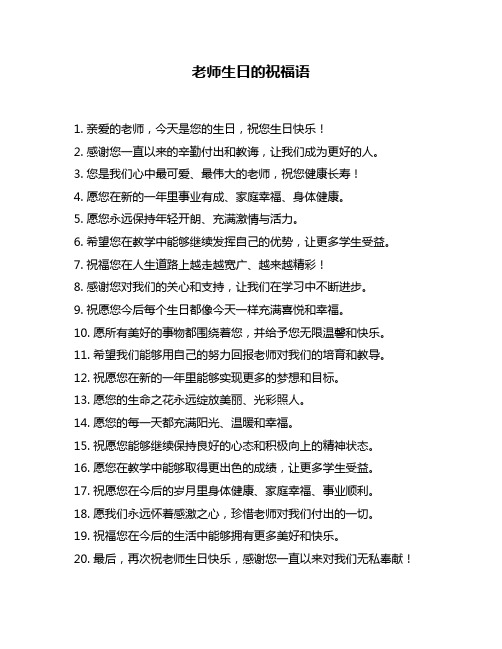 老师生日的祝福语

1. 亲爱的老师，今天是您的生日，祝您生日快乐！

2. 感谢您一直以来的辛勤付出和教诲，让我们成为更好的人。

3. 您是我们心中最可爱、最伟大的老师，祝您健康长寿！

4. 愿您在新的一年里事业有成、家庭幸福、身体健康。

5. 愿您永远保持年轻开朗、充满激情与活力。

6. 希望您在教学中能够继续发挥自己的优势，让更多学生受益。

7. 祝福您在人生道路上越走越宽广、越来越精彩！

8. 感谢您对我们的关心和支持，让我们在学习中不断进步。

9. 祝愿您今后每个生日都像今天一样充满喜悦和幸福。

10. 愿所有美好的事物都围绕着您，并给予您无限温馨和快乐。

11. 希望我们能够用自己的努力回报老师对我们的培育和教导。

12. 祝愿您在新的一年里能够实现更多的梦想和目标。

13. 愿您的生命之花永远绽放美丽、光彩照人。

14. 愿您的每一天都充满阳光、温暖和幸福。

15. 祝愿您能够继续保持良好的心态和积极向上的精神状态。

16. 愿您在教学中能够取得更出色的成绩，让更多学生受益。

17. 祝愿您在今后的岁月里身体健康、家庭幸福、事业顺利。

18. 愿我们永远怀着感激之心，珍惜老师对我们付出的一切。

19. 祝福您在今后的生活中能够拥有更多美好和快乐。

20. 最后，再次祝老师生日快乐，感谢您一直以来对我们无私奉献！